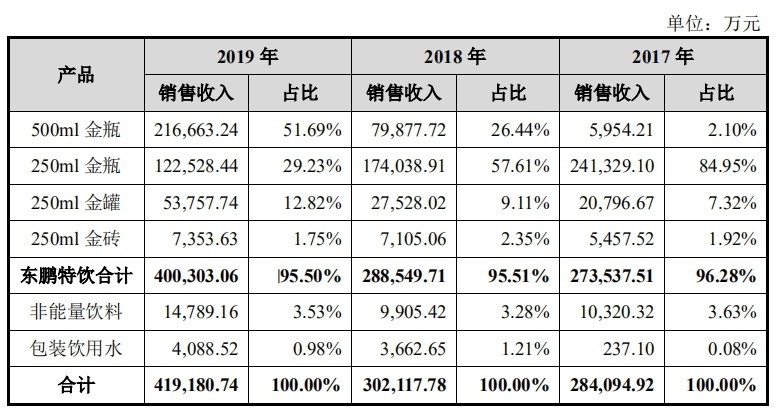 单位：万元

| 产品 | 2019 年 | | 2018 年 | | 2017 年 | |
|---|---|---|---|---|---|---|
| | 销售收入 | 占比 | 销售收入 | 占比 | 销售收入 | 占比 |
| 500ml 金瓶 | 216,663.24 | 51.69% | 79,877.72 | 26.44% | 5,954.21 | 2.10% |
| 250ml 金瓶 | 122,528.44 | 29.23% | 174,038.91 | 57.61% | 241,329.10 | 84.95% |
| 250ml 金罐 | 53,757.74 | 12.82% | 27,528.02 | 9.11% | 20,796.67 | 7.32% |
| 250ml 金砖 | 7,353.63 | 1.75% | 7,105.06 | 2.35% | 5,457.52 | 1.92% |
| 东鹏特饮合计 | 400,303.06 | 95.50% | 288,549.71 | 95.51% | 273,537.51 | 96.28% |
| 非能量饮料 | 14,789.16 | 3.53% | 9,905.42 | 3.28% | 10,320.32 | 3.63% |
| 包装饮用水 | 4,088.52 | 0.98% | 3,662.65 | 1.21% | 237.10 | 0.08% |
| 合计 | 419,180.74 | 100.00% | 302,117.78 | 100.00% | 284,094.92 | 100.00% |